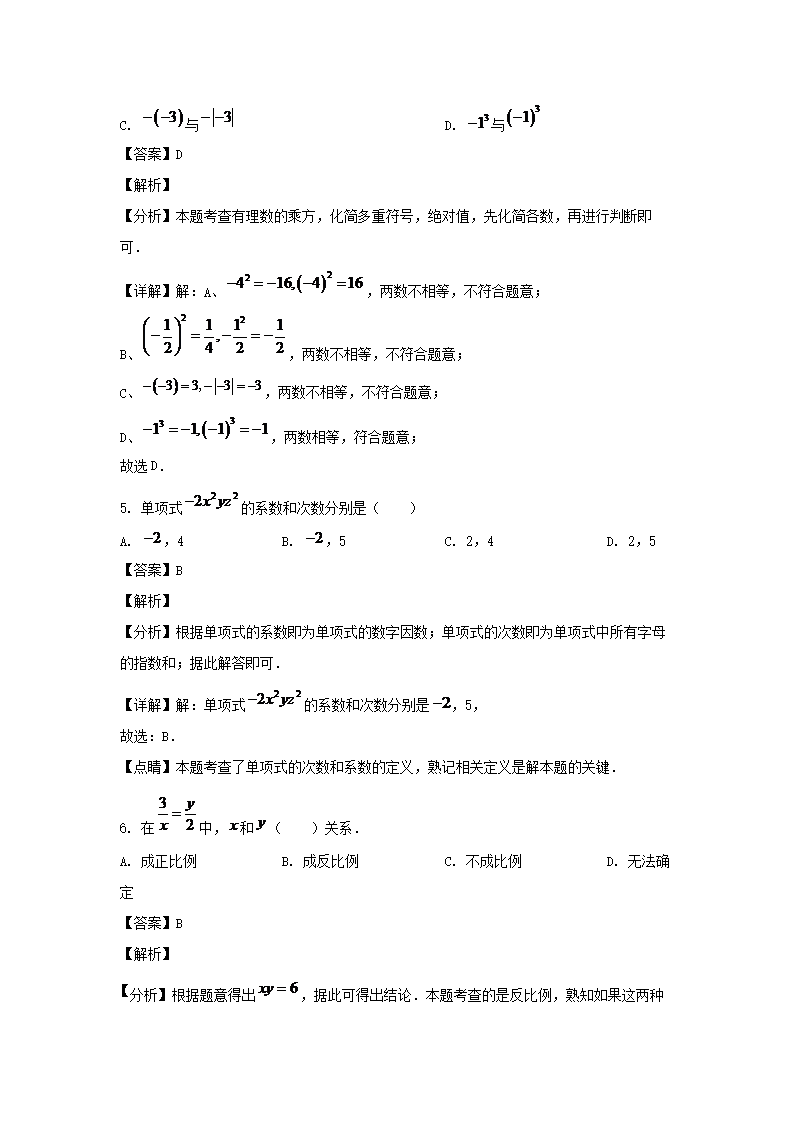 C. $-(-3)$与$-|-3|$

D. $-1^3$与$(-1)^3$

【答案】D

【解析】

【分析】本题考查有理数的乘方，化简多重符号，绝对值，先化简各数，再进行判断即可．

【详解】解：A、$-4^2=-16,(-4)^2=16$，两数不相等，不符合题意；

B、$\left(-\frac{1}{2}\right)^2=\frac{1}{4},-\frac{1^2}{2}=-\frac{1}{2}$，两数不相等，不符合题意；

C、$-(-3)=3,-|-3|=-3$，两数不相等，不符合题意；

D、$-1^3=-1,(-1)^3=-1$，两数相等，符合题意；

故选D．

5. 单项式$-2x^2yz^2$的系数和次数分别是（　　）

A. $-2$，4

B. $-2$，5

C. 2，4

D. 2，5

【答案】B

【解析】

【分析】根据单项式的系数即为单项式的数字因数；单项式的次数即为单项式中所有字母的指数和；据此解答即可．

【详解】解：单项式$-2x^2yz^2$的系数和次数分别是$-2$，5，

故选：B．

【点睛】本题考查了单项式的次数和系数的定义，熟记相关定义是解本题的关键．

6. 在$\frac{3}{x}=\frac{y}{2}$中，$x$和$y$（　　）关系．

A. 成正比例

B. 成反比例

C. 不成比例

D. 无法确定

【答案】B

【解析】

【分析】根据题意得出$xy=6$，据此可得出结论．本题考查的是反比例，熟知如果这两种